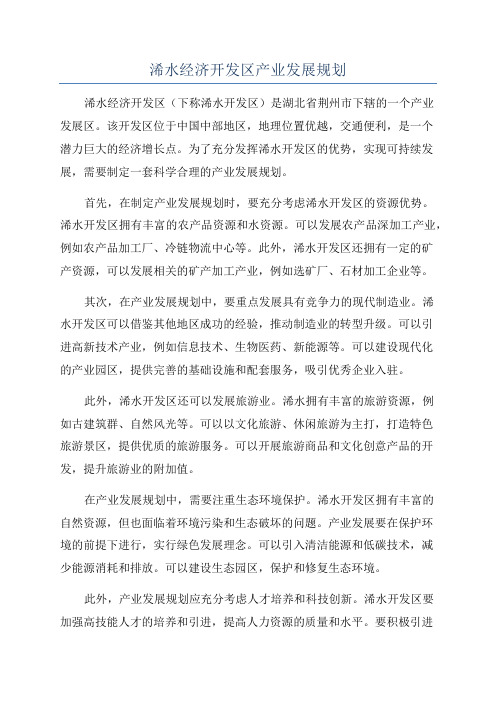 浠水经济开发区产业发展规划

浠水经济开发区（下称浠水开发区）是湖北省荆州市下辖的一个产业发展区。该开发区位于中国中部地区，地理位置优越，交通便利，是一个潜力巨大的经济增长点。为了充分发挥浠水开发区的优势，实现可持续发展，需要制定一套科学合理的产业发展规划。

首先，在制定产业发展规划时，要充分考虑浠水开发区的资源优势。浠水开发区拥有丰富的农产品资源和水资源。可以发展农产品深加工产业，例如农产品加工厂、冷链物流中心等。此外，浠水开发区还拥有一定的矿产资源，可以发展相关的矿产加工产业，例如选矿厂、石材加工企业等。

其次，在产业发展规划中，要重点发展具有竞争力的现代制造业。浠水开发区可以借鉴其他地区成功的经验，推动制造业的转型升级。可以引进高新技术产业，例如信息技术、生物医药、新能源等。可以建设现代化的产业园区，提供完善的基础设施和配套服务，吸引优秀企业入驻。

此外，浠水开发区还可以发展旅游业。浠水拥有丰富的旅游资源，例如古建筑群、自然风光等。可以以文化旅游、休闲旅游为主打，打造特色旅游景区，提供优质的旅游服务。可以开展旅游商品和文化创意产品的开发，提升旅游业的附加值。

在产业发展规划中，需要注重生态环境保护。浠水开发区拥有丰富的自然资源，但也面临着环境污染和生态破坏的问题。产业发展要在保护环境的前提下进行，实行绿色发展理念。可以引入清洁能源和低碳技术，减少能源消耗和排放。可以建设生态园区，保护和修复生态环境。

此外，产业发展规划应充分考虑人才培养和科技创新。浠水开发区要加强高技能人才的培养和引进，提高人力资源的质量和水平。要积极引进